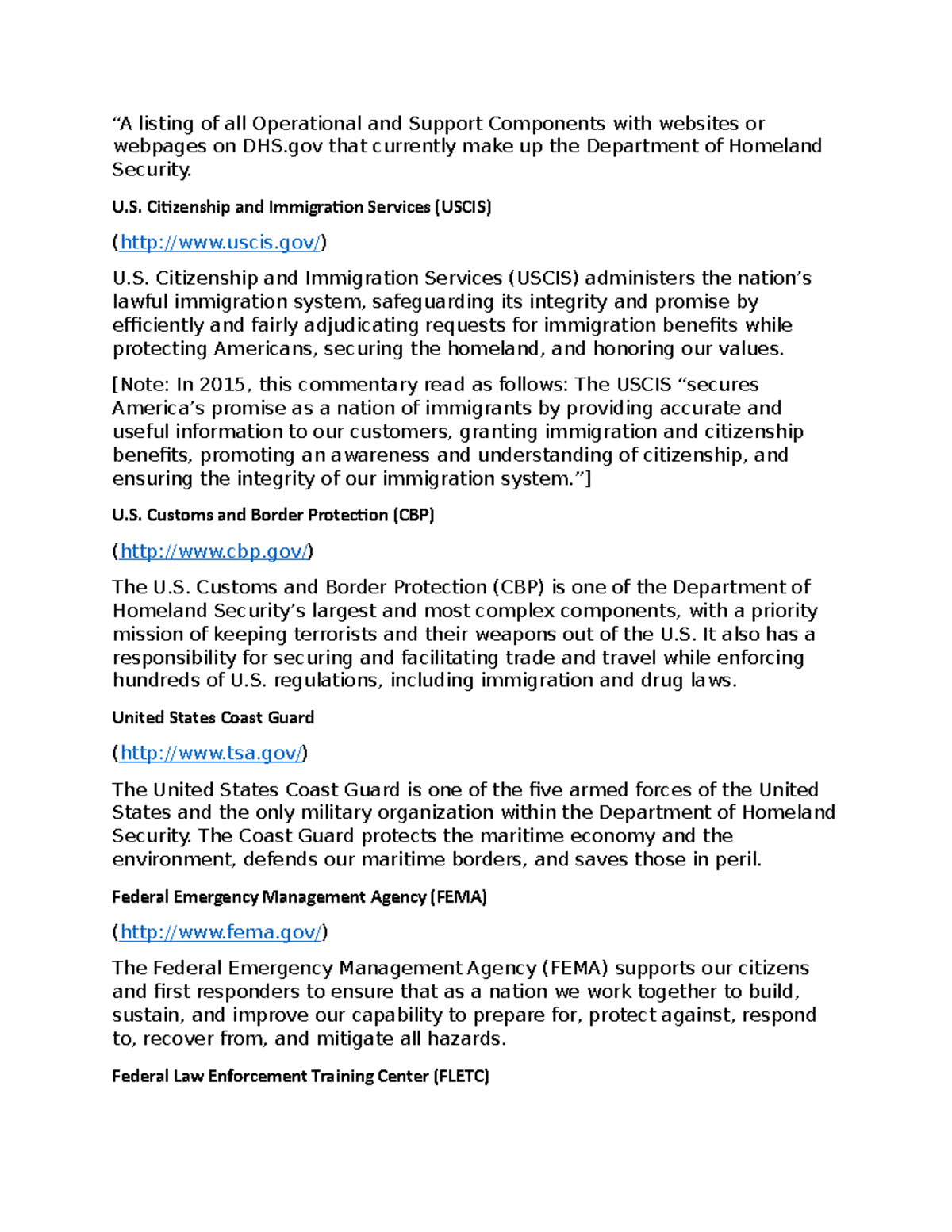 “A listing of all Operational and Support Components with websites or webpages on DHS.gov that currently make up the Department of Homeland Security.

U.S. Citizenship and Immigration Services (USCIS)

(http://www.uscis.gov/)

U.S. Citizenship and Immigration Services (USCIS) administers the nation’s lawful immigration system, safeguarding its integrity and promise by efficiently and fairly adjudicating requests for immigration benefits while protecting Americans, securing the homeland, and honoring our values.

[Note: In 2015, this commentary read as follows: The USCIS “secures America’s promise as a nation of immigrants by providing accurate and useful information to our customers, granting immigration and citizenship benefits, promoting an awareness and understanding of citizenship, and ensuring the integrity of our immigration system.”]

U.S. Customs and Border Protection (CBP)

(http://www.cbp.gov/)

The U.S. Customs and Border Protection (CBP) is one of the Department of Homeland Security’s largest and most complex components, with a priority mission of keeping terrorists and their weapons out of the U.S. It also has a responsibility for securing and facilitating trade and travel while enforcing hundreds of U.S. regulations, including immigration and drug laws.

United States Coast Guard

(http://www.tsa.gov/)

The United States Coast Guard is one of the five armed forces of the United States and the only military organization within the Department of Homeland Security. The Coast Guard protects the maritime economy and the environment, defends our maritime borders, and saves those in peril.

Federal Emergency Management Agency (FEMA)

(http://www.fema.gov/)

The Federal Emergency Management Agency (FEMA) supports our citizens and first responders to ensure that as a nation we work together to build, sustain, and improve our capability to prepare for, protect against, respond to, recover from, and mitigate all hazards.

Federal Law Enforcement Training Center (FLETC)